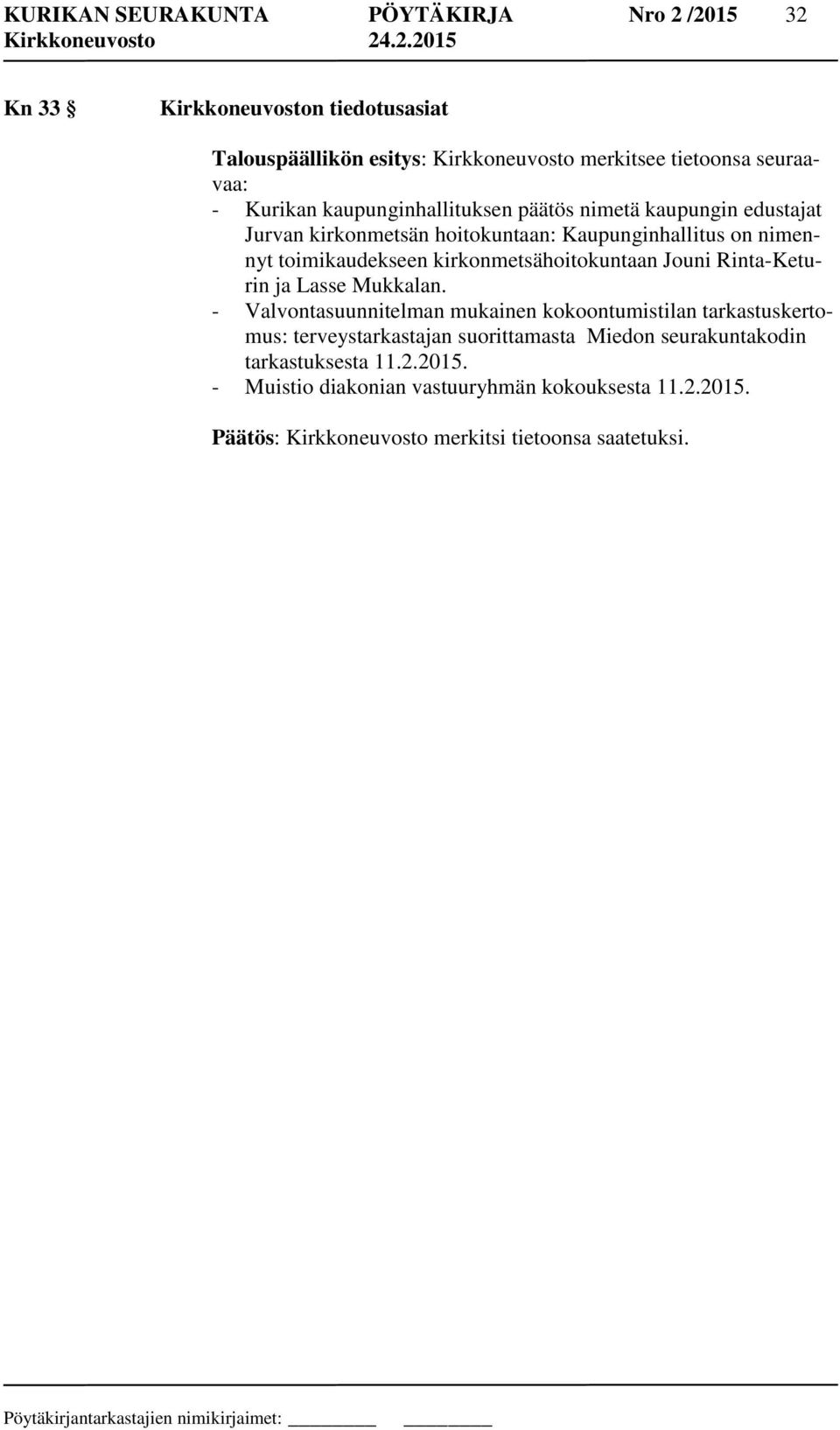 KURIKAN SEURAKUNTA PÖYTÄKIRJA Nro 2 /2015 32
Kirkkoneuvosto 24.2.2015

Kn 33 § Kirkkoneuvoston tiedotusasiat

Talouspäällikön esitys: Kirkkoneuvosto merkitsee tietoonsa seuraavaa:
- Kurikan kaupunginhallituksen päätös nimetä kaupungin edustajat Jurvan kirkonmetsän hoitokuntaan: Kaupunginhallitus on nimennyt toimikaudekseen kirkonmetsähoitokuntaan Jouni Rinta-Keturin ja Lasse Mukkalan.
- Valvontasuunnitelman mukainen kokoontumistilan tarkastuskertomus: terveystarkastajan suorittamasta Miedon seurakuntakodin tarkastuksesta 11.2.2015.
- Muistio diakonian vastuuryhmän kokouksesta 11.2.2015.

Päätös: Kirkkoneuvosto merkitsi tietoonsa saatetuksi.

Pöytäkirjantarkastajien nimikirjaimet: